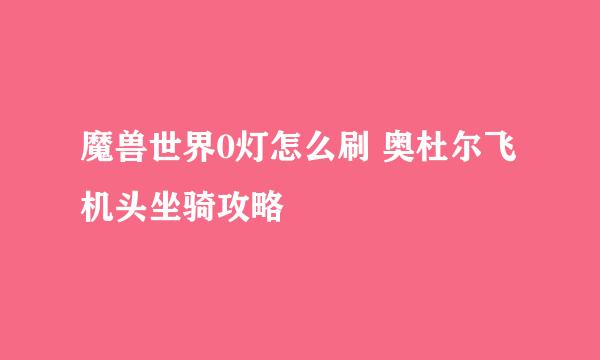 魔兽世界0灯怎么刷 奥杜尔飞机头坐骑攻略